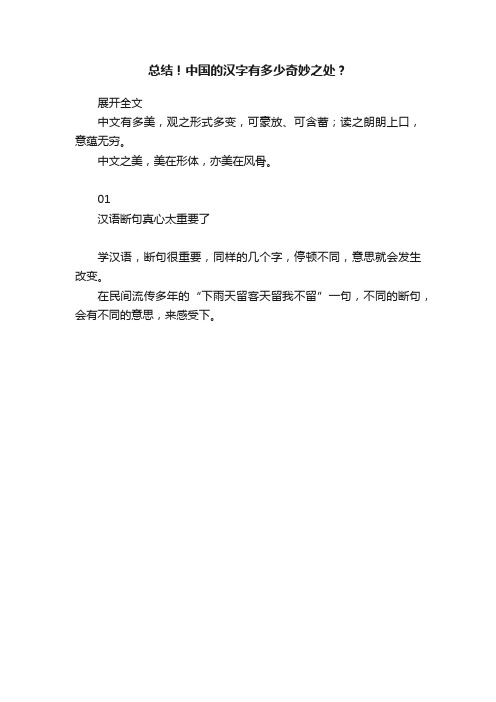 总结！中国的汉字有多少奇妙之处？

展开全文

中文有多美，观之形式多变，可豪放、可含蓄；读之朗朗上口，意蕴无穷。

中文之美，美在形体，亦美在风骨。

01

汉语断句真心太重要了

学汉语，断句很重要，同样的几个字，停顿不同，意思就会发生改变。

在民间流传多年的“下雨天留客天留我不留”一句，不同的断句，会有不同的意思，来感受下。